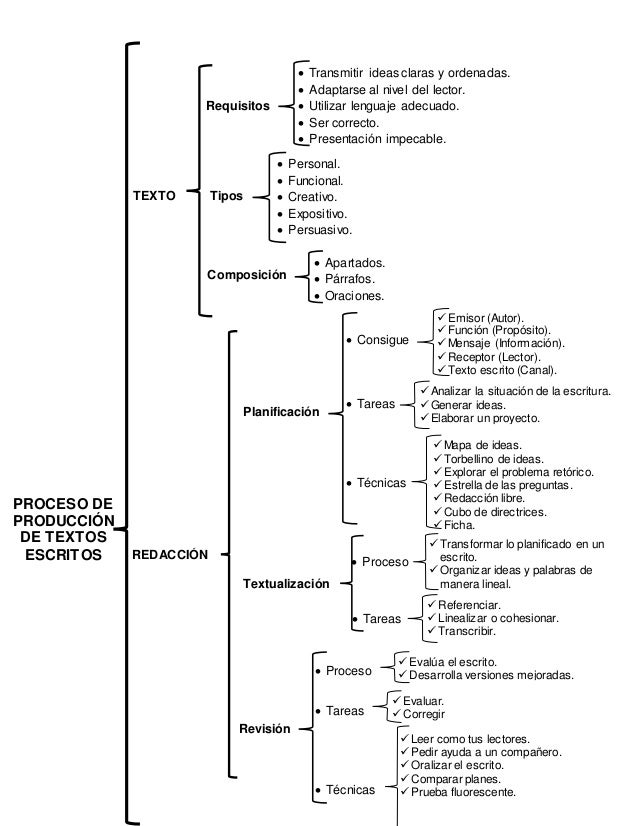 PROCESO DE PRODUCCIÓN DE TEXTOS ESCRITOS

TEXTO

Requisitos
• Transmitir ideas claras y ordenadas.
• Adaptarse al nivel del lector.
• Utilizar lenguaje adecuado.
• Ser correcto.
• Presentación impecable.

Tipos
• Personal.
• Funcional.
• Creativo.
• Expositivo.
• Persuasivo.

Composición
• Apartados.
• Párrafos.
• Oraciones.

REDACCIÓN

Planificación
• Consigue
✓ Emisor (Autor).
✓ Función (Propósito).
✓ Mensaje (Información).
✓ Receptor (Lector).
✓ Texto escrito (Canal).
• Tareas
✓ Analizar la situación de la escritura.
✓ Generar ideas.
✓ Elaborar un proyecto.
• Técnicas
✓ Mapa de ideas.
✓ Torbellino de ideas.
✓ Explorar el problema retórico.
✓ Estrella de las preguntas.
✓ Redacción libre.
✓ Cubo de directrices.
✓ Ficha.

Textualización
• Proceso
✓ Transformar lo planificado en un escrito.
✓ Organizar ideas y palabras de manera lineal.
• Tareas
✓ Referenciar.
✓ Linealizar o cohesionar.
✓ Transcribir.

Revisión
• Proceso
✓ Evalúa el escrito.
✓ Desarrolla versiones mejoradas.
• Tareas
✓ Evaluar.
✓ Corregir
• Técnicas
✓ Leer como tus lectores.
✓ Pedir ayuda a un compañero.
✓ Oralizar el escrito.
✓ Comparar planes.
✓ Prueba fluorescente.